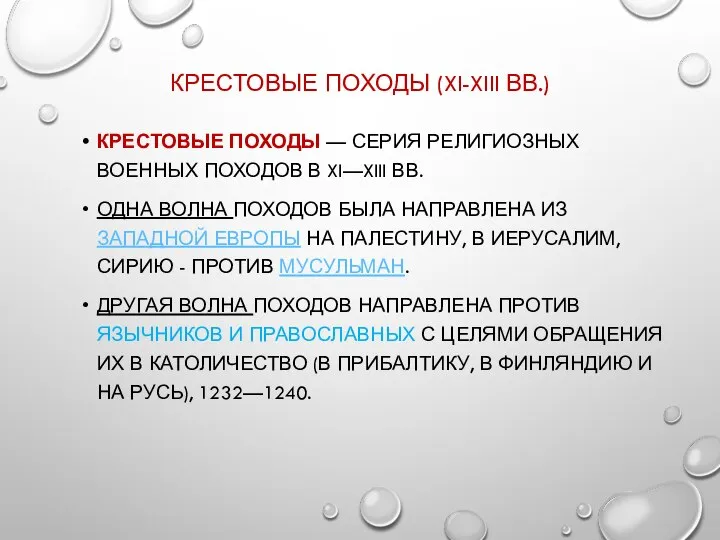 КРЕСТОВЫЕ ПОХОДЫ (XI-XIII ВВ.)

• КРЕСТОВЫЕ ПОХОДЫ — СЕРИЯ РЕЛИГИОЗНЫХ ВОЕННЫХ ПОХОДОВ В XI—XIII ВВ.

• ОДНА ВОЛНА ПОХОДОВ БЫЛА НАПРАВЛЕНА ИЗ ЗАПАДНОЙ ЕВРОПЫ НА ПАЛЕСТИНУ, В ИЕРУСАЛИМ, СИРИЮ - ПРОТИВ МУСУЛЬМАН.

• ДРУГАЯ ВОЛНА ПОХОДОВ НАПРАВЛЕНА ПРОТИВ ЯЗЫЧНИКОВ И ПРАВОСЛАВНЫХ С ЦЕЛЯМИ ОБРАЩЕНИЯ ИХ В КАТОЛИЧЕСТВО (В ПРИБАЛТИКУ, В ФИНЛЯНДИЮ И НА РУСЬ), 1232—1240.